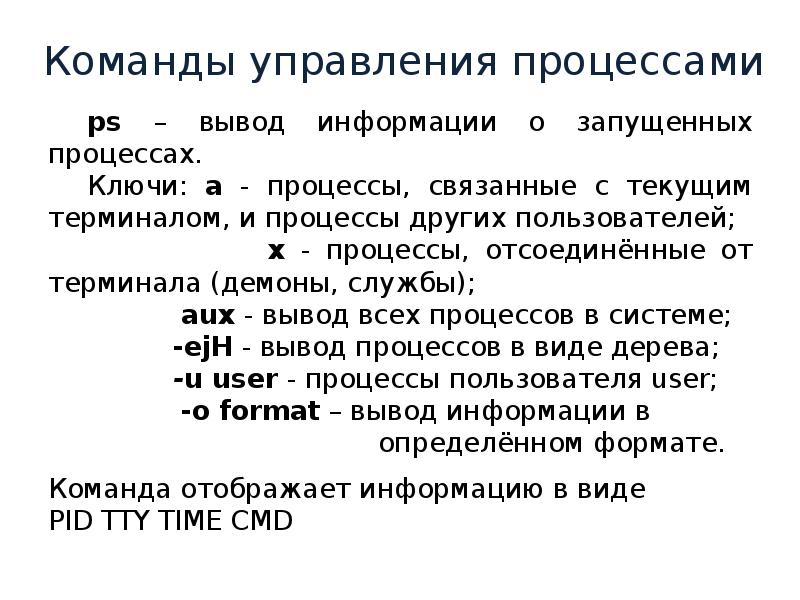 Команды управления процессами

ps – вывод информации о запущенных процессах.

Ключи: a - процессы, связанные с текущим терминалом, и процессы других пользователей;

x - процессы, отсоединённые от терминала (демоны, службы);

aux - вывод всех процессов в системе;

-ejH - вывод процессов в виде дерева;

-u user - процессы пользователя user;

-o format – вывод информации в определённом формате.

Команда отображает информацию в виде
PID TTY TIME CMD